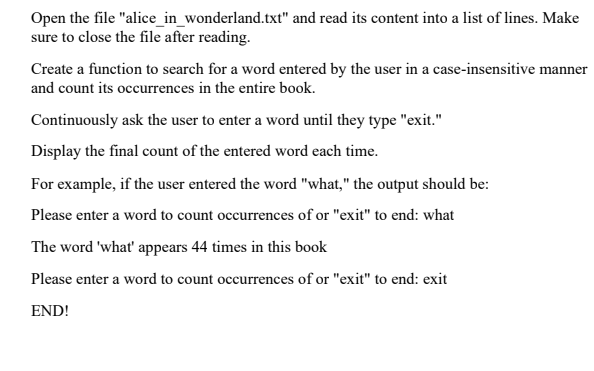 Open the file "alice_in_wonderland.txt" and read its content into a list of lines. Make sure to close the file after reading.

Create a function to search for a word entered by the user in a case-insensitive manner and count its occurrences in the entire book.

Continuously ask the user to enter a word until they type "exit."

Display the final count of the entered word each time.

For example, if the user entered the word "what," the output should be:

Please enter a word to count occurrences of or "exit" to end: what

The word 'what' appears 44 times in this book

Please enter a word to count occurrences of or "exit" to end: exit

END!